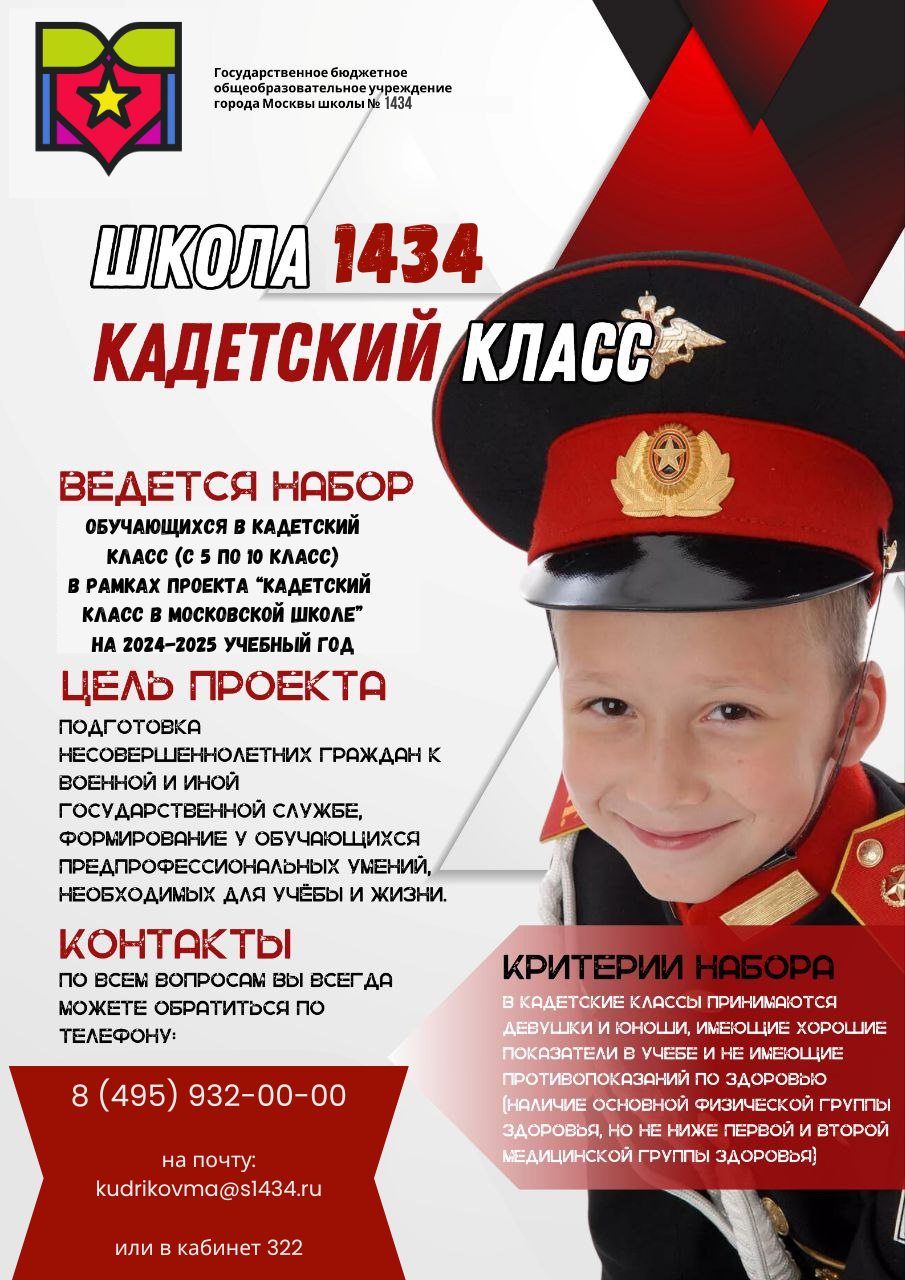 Государственное бюджетное общеобразовательное учреждение города Москвы школы № 1434

ШКОЛА 1434
КАДЕТСКИЙ КЛАСС

ВЕДЕТСЯ НАБОР
ОБУЧАЮЩИХСЯ В КАДЕТСКИЙ КЛАСС (С 5 ПО 10 КЛАСС) В РАМКАХ ПРОЕКТА "КАДЕТСКИЙ КЛАСС В МОСКОВСКОЙ ШКОЛЕ" НА 2024-2025 УЧЕБНЫЙ ГОД

ЦЕЛЬ ПРОЕКТА
ПОДГОТОВКА НЕСОВЕРШЕННОЛЕТНИХ ГРАЖДАН К ВОЕННОЙ И ИНОЙ ГОСУДАРСТВЕННОЙ СЛУЖБЕ, ФОРМИРОВАНИЕ У ОБУЧАЮЩИХСЯ ПРЕДПРОФЕССИОНАЛЬНЫХ УМЕНИЙ, НЕОБХОДИМЫХ ДЛЯ УЧЁБЫ И ЖИЗНИ.

КОНТАКТЫ
ПО ВСЕМ ВОПРОСАМ ВЫ ВСЕГДА МОЖЕТЕ ОБРАТИТЬСЯ ПО ТЕЛЕФОНУ:

8 (495) 932-00-00

на почту:
kudrikovma@s1434.ru

или в кабинет 322

КРИТЕРИИ НАБОРА
В КАДЕТСКИЕ КЛАССЫ ПРИНИМАЮТСЯ ДЕВУШКИ И ЮНОШИ, ИМЕЮЩИЕ ХОРОШИЕ ПОКАЗАТЕЛИ В УЧЕБЕ И НЕ ИМЕЮЩИЕ ПРОТИВОПОКАЗАНИЙ ПО ЗДОРОВЬЮ (НАЛИЧИЕ ОСНОВНОЙ ФИЗИЧЕСКОЙ ГРУППЫ ЗДОРОВЬЯ, НО НЕ НИЖЕ ПЕРВОЙ И ВТОРОЙ МЕДИЦИНСКОЙ ГРУППЫ ЗДОРОВЬЯ)